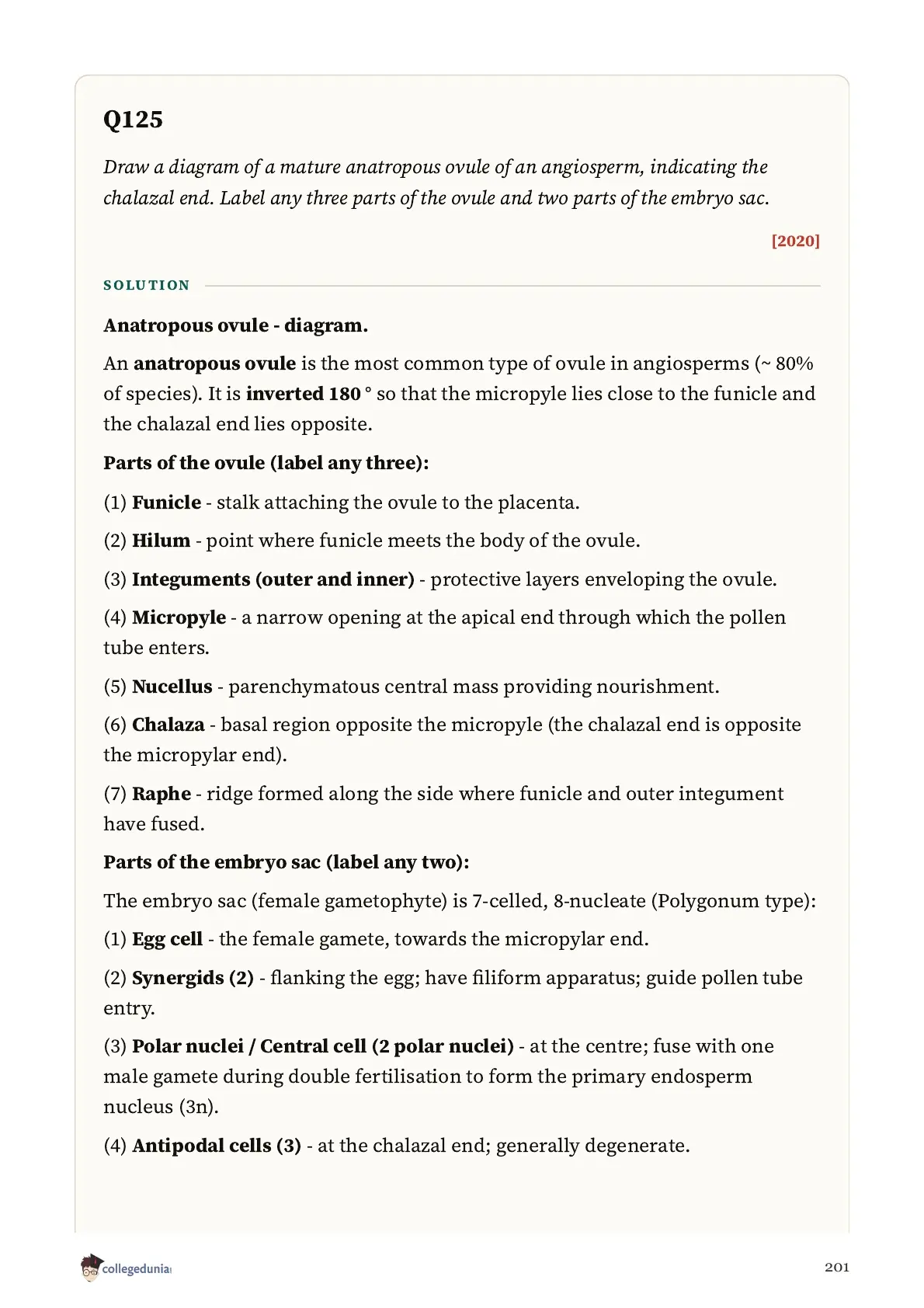 Q125

Draw a diagram of a mature anatropous ovule of an angiosperm, indicating the chalazal end. Label any three parts of the ovule and two parts of the embryo sac.

[2020]

SOLUTION

Anatropous ovule - diagram.

An anatropous ovule is the most common type of ovule in angiosperms (~ 80% of species). It is inverted 180 ° so that the micropyle lies close to the funicle and the chalazal end lies opposite.

Parts of the ovule (label any three):

(1) Funicle - stalk attaching the ovule to the placenta.

(2) Hilum - point where funicle meets the body of the ovule.

(3) Integuments (outer and inner) - protective layers enveloping the ovule.

(4) Micropyle - a narrow opening at the apical end through which the pollen tube enters.

(5) Nucellus - parenchymatous central mass providing nourishment.

(6) Chalaza - basal region opposite the micropyle (the chalazal end is opposite the micropylar end).

(7) Raphe - ridge formed along the side where funicle and outer integument have fused.

Parts of the embryo sac (label any two):

The embryo sac (female gametophyte) is 7-celled, 8-nucleate (Polygonum type):

(1) Egg cell - the female gamete, towards the micropylar end.

(2) Synergids (2) - flanking the egg; have filiform apparatus; guide pollen tube entry.

(3) Polar nuclei / Central cell (2 polar nuclei) - at the centre; fuse with one male gamete during double fertilisation to form the primary endosperm nucleus (3n).

(4) Antipodal cells (3) - at the chalazal end; generally degenerate.

collegedunia

201